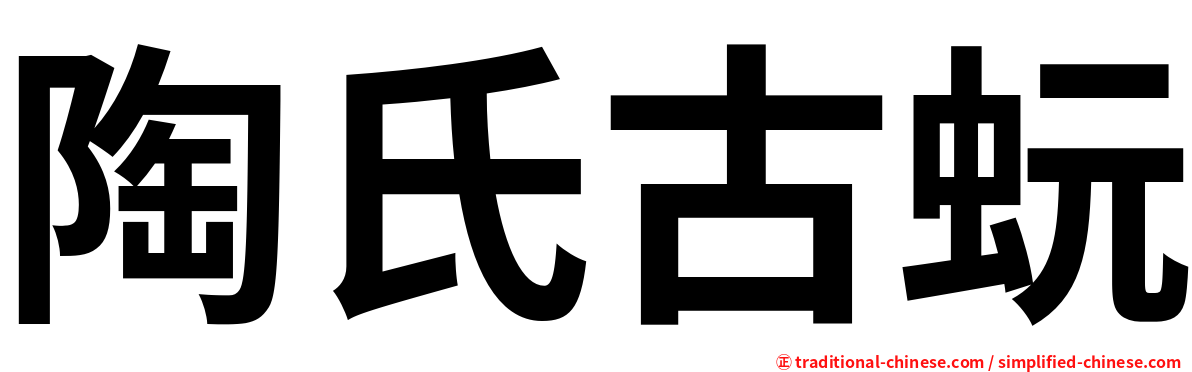 陶氏古蚖

㊣ traditional-chinese.com / simplified-chinese.com